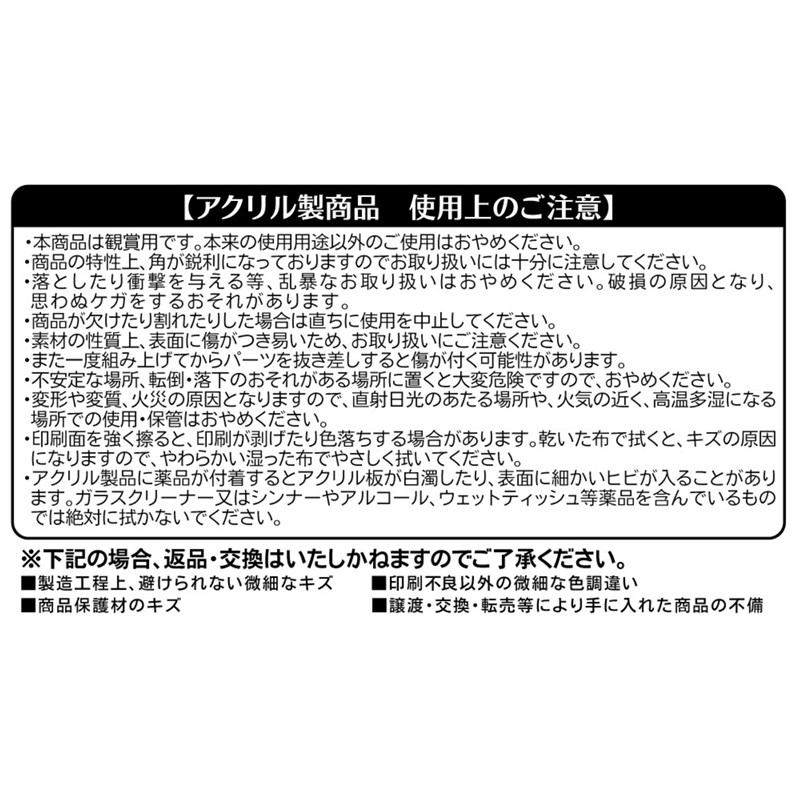 【アクリル製商品　使用上のご注意】

・本商品は観賞用です。本来の使用用途以外のご使用はおやめください。
・商品の特性上、角が鋭利になっておりますのでお取り扱いには十分に注意してください。
・落としたり衝撃を与える等、乱暴なお取り扱いはおやめください。破損の原因となり、思わぬケガをするおそれがあります。
・商品が欠けたり割れたりした場合は直ちに使用を中止してください。
・素材の性質上、表面に傷がつき易いため、お取り扱いにご注意ください。
・また一度組み上げてからパーツを抜き差しすると傷が付く可能性があります。
・不安定な場所、転倒・落下のおそれがある場所に置くと大変危険ですので、おやめください。
・変形や変質、火災の原因となりますので、直射日光のあたる場所や、火気の近く、高温多湿になる場所での使用・保管はおやめください。
・印刷面を強く擦ると、印刷が剥げたり色落ちする場合があります。乾いた布で拭くと、キズの原因になりますので、やわらかい湿った布でやさしく拭いてください。
・アクリル製品に薬品が付着するとアクリル板が白濁したり、表面に細かいヒビが入ることがあります。ガラスクリーナー又はシンナーやアルコール、ウェットティッシュ等薬品を含んでいるものでは絶対に拭かないでください。

※下記の場合、返品・交換はいたしかねますのでご了承ください。

■製造工程上、避けられない微細なキズ
■商品保護材のキズ

■印刷不良以外の微細な色調違い
■譲渡・交換・転売等により手に入れた商品の不備